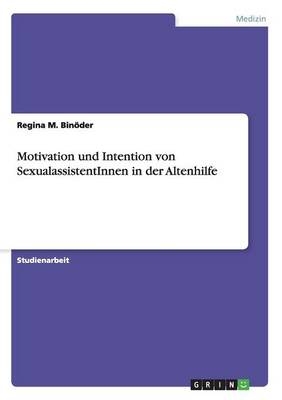 Medizin

Regina M. Binöder

Motivation und Intention von SexualassistentInnen in der Altenhilfe

Studienarbeit

GRIN